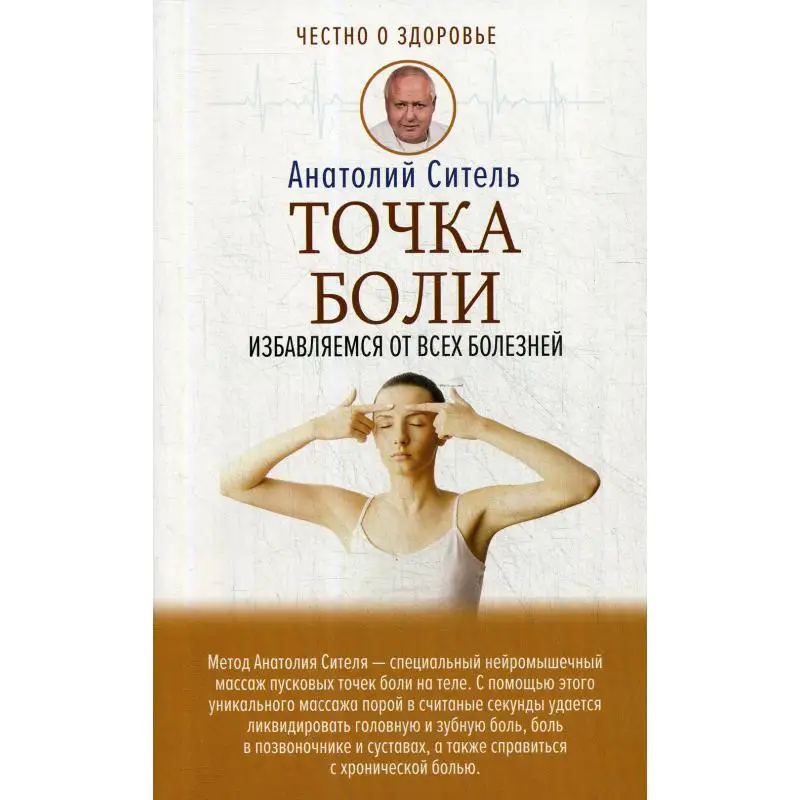 ЧЕСТНО О ЗДОРОВЬЕ

Анатолий Ситель

ТОЧКА БОЛИ

ИЗБАВЛЯЕМСЯ ОТ ВСЕХ БОЛЕЗНЕЙ

Метод Анатолия Сителя — специальный нейромышечный массаж пусковых точек боли на теле. С помощью этого уникального массажа порой в считаные секунды удается ликвидировать головную и зубную боль, боль в позвоночнике и суставах, а также справиться с хронической болью.